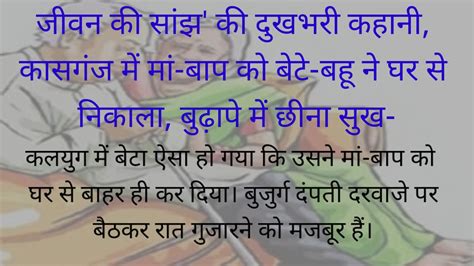 जीवन की सांझ' की दुखभरी कहानी, कासगंज में मां-बाप को बेटे-बहू ने घर से निकाला, बुढ़ापे में छीना सुख-

कलयुग में बेटा ऐसा हो गया कि उसने मां-बाप को घर से बाहर ही कर दिया। बुजुर्ग दंपती दरवाजे पर बैठकर रात गुजारने को मजबूर हैं।